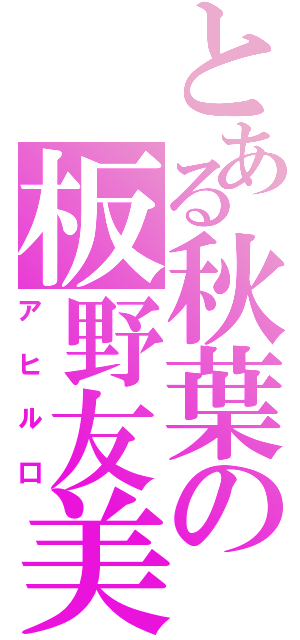 とある秋葉の板野友美

アヒルロ